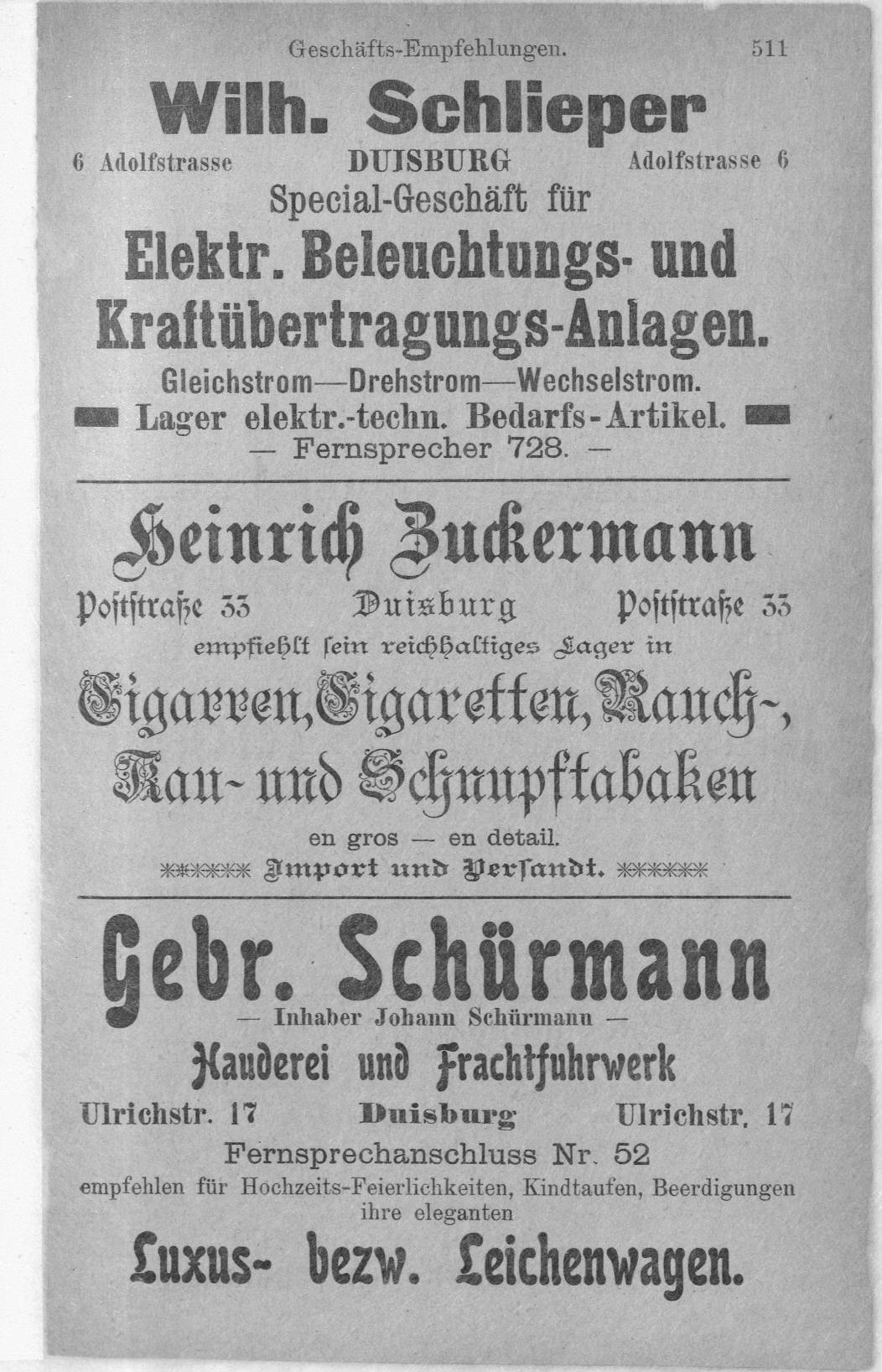 Geschäfts-Empfehlungen. 511

Wilh. Schlieper

6 Adolfstrasse DUISBURG Adolfstrasse 6

Special-Geschäft für

Elektr. Beleuchtungs- und Kraftübertragungs-Anlagen.

Gleichstrom—Drehstrom—Wechselstrom.

Lager elektr.-techn. Bedarfs-Artikel.

— Fernsprecher 728. —

Heinrich Zuckermann

Poststraße 33 Duisburg Poststraße 33

empfiehlt sein reichhaltiges Lager in

Cigarren, Cigaretten, Rauch-, Kau- und Schnupftabaken

en gros — en detail.

Import und Versandt.

Gebr. Schürmann

— Inhaber Johann Schürmann —

Hauderei und Frachtfuhrwerk

Ulrichstr. 17 Duisburg Ulrichstr. 17

Fernsprechanschluss Nr. 52

empfehlen für Hochzeits-Feierlichkeiten, Kindtaufen, Beerdigungen ihre eleganten

Luxus- bezw. Leichenwagen.